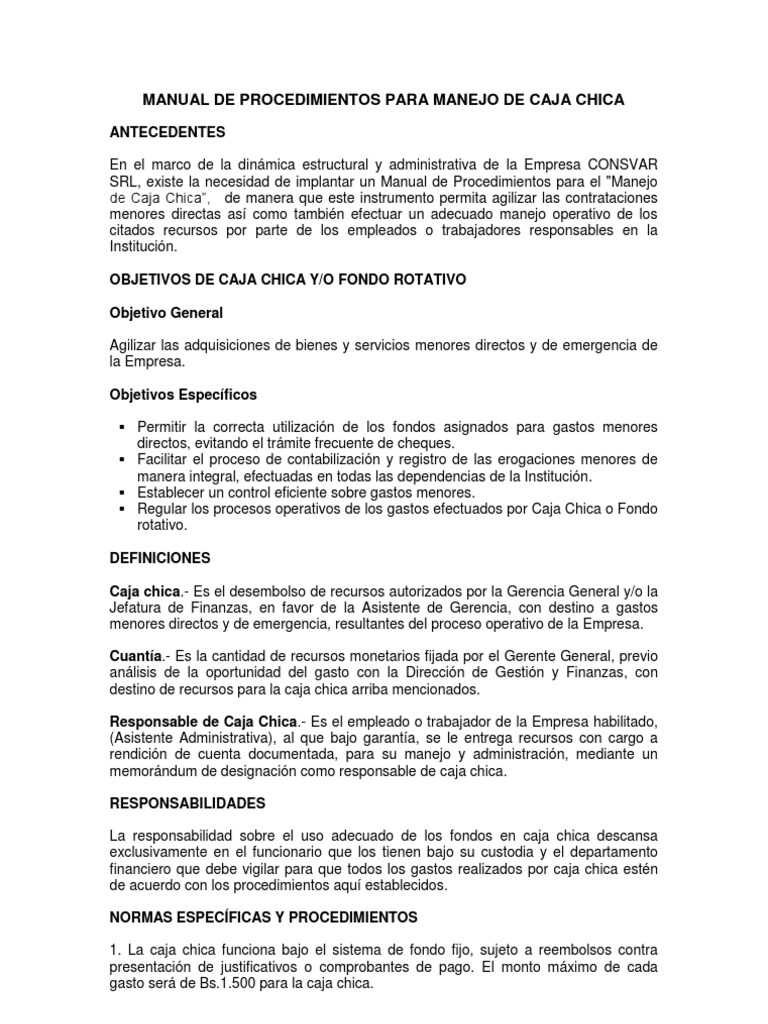 MANUAL DE PROCEDIMIENTOS PARA MANEJO DE CAJA CHICA

ANTECEDENTES

En el marco de la dinámica estructural y administrativa de la Empresa CONSVAR SRL, existe la necesidad de implantar un Manual de Procedimientos para el "Manejo de Caja Chica", de manera que este instrumento permita agilizar las contrataciones menores directas así como también efectuar un adecuado manejo operativo de los citados recursos por parte de los empleados o trabajadores responsables en la Institución.

OBJETIVOS DE CAJA CHICA Y/O FONDO ROTATIVO

Objetivo General

Agilizar las adquisiciones de bienes y servicios menores directos y de emergencia de la Empresa.

Objetivos Específicos

▪ Permitir la correcta utilización de los fondos asignados para gastos menores directos, evitando el trámite frecuente de cheques.
▪ Facilitar el proceso de contabilización y registro de las erogaciones menores de manera integral, efectuadas en todas las dependencias de la Institución.
▪ Establecer un control eficiente sobre gastos menores.
▪ Regular los procesos operativos de los gastos efectuados por Caja Chica o Fondo rotativo.

DEFINICIONES

Caja chica.- Es el desembolso de recursos autorizados por la Gerencia General y/o la Jefatura de Finanzas, en favor de la Asistente de Gerencia, con destino a gastos menores directos y de emergencia, resultantes del proceso operativo de la Empresa.

Cuantía.- Es la cantidad de recursos monetarios fijada por el Gerente General, previo análisis de la oportunidad del gasto con la Dirección de Gestión y Finanzas, con destino de recursos para la caja chica arriba mencionados.

Responsable de Caja Chica.- Es el empleado o trabajador de la Empresa habilitado, (Asistente Administrativa), al que bajo garantía, se le entrega recursos con cargo a rendición de cuenta documentada, para su manejo y administración, mediante un memorándum de designación como responsable de caja chica.

RESPONSABILIDADES

La responsabilidad sobre el uso adecuado de los fondos en caja chica descansa exclusivamente en el funcionario que los tienen bajo su custodia y el departamento financiero que debe vigilar para que todos los gastos realizados por caja chica estén de acuerdo con los procedimientos aquí establecidos.

NORMAS ESPECÍFICAS Y PROCEDIMIENTOS

1. La caja chica funciona bajo el sistema de fondo fijo, sujeto a reembolsos contra presentación de justificativos o comprobantes de pago. El monto máximo de cada gasto será de Bs.1.500 para la caja chica.